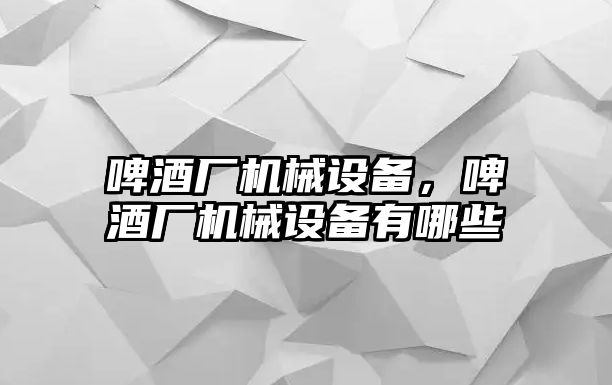 啤酒厂机械设备，啤酒厂机械设备有哪些